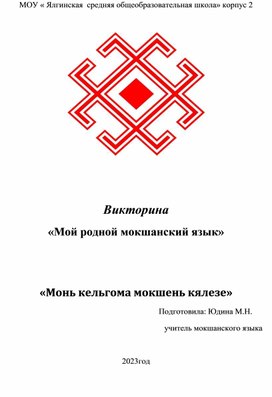 МОУ « Ялгинская  средняя общеобразовательная школа» корпус 2

Викторина

«Мой родной мокшанский язык»

«Монь кельгома мокшень кялезе»

Подготовила: Юдина М.Н.

учитель мокшанского языка

2023год